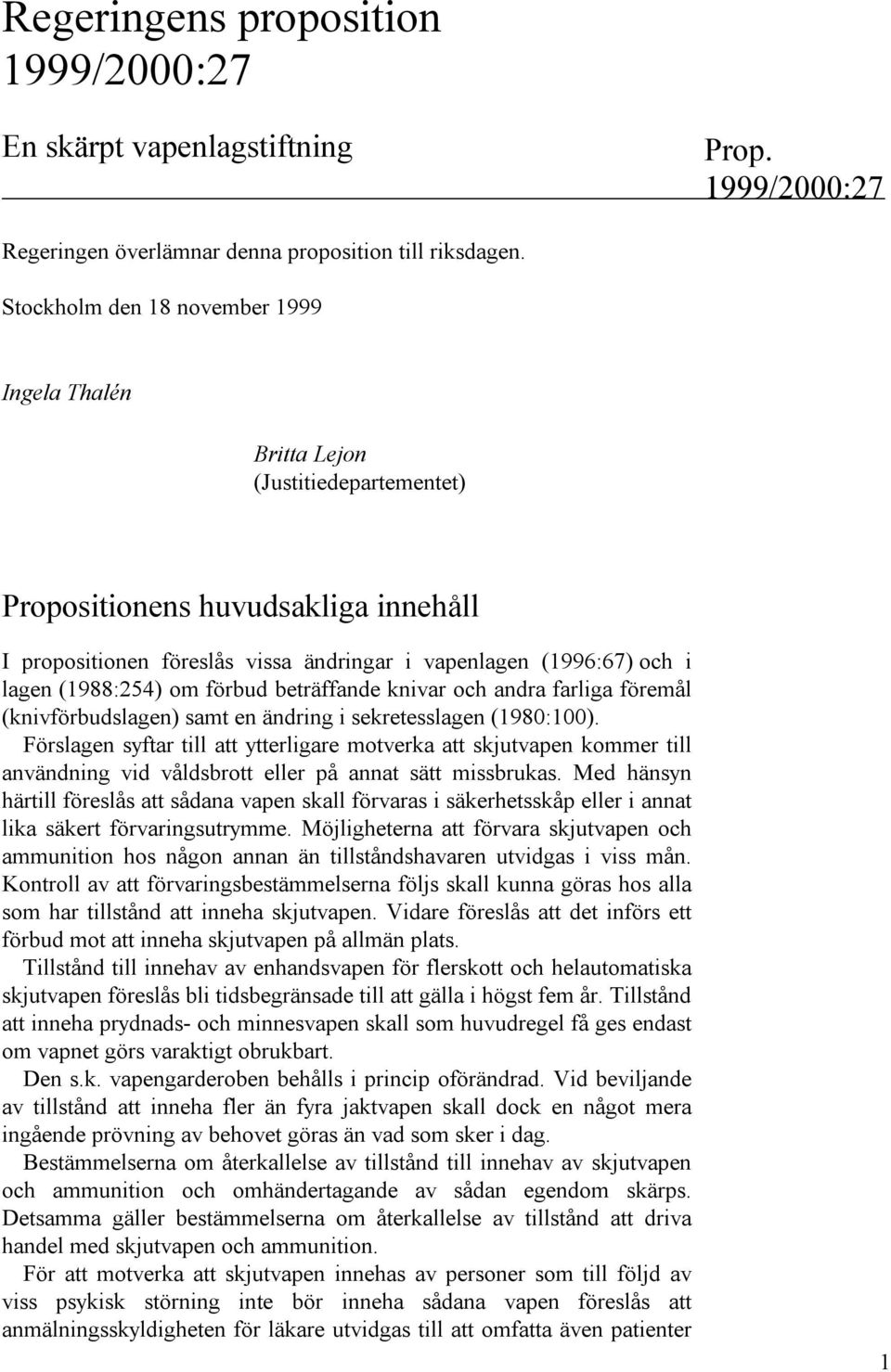 Regeringens proposition 1999/2000:27

En skärpt vapenlagstiftning

Prop. 1999/2000:27

Regeringen överlämnar denna proposition till riksdagen.

Stockholm den 18 november 1999

Ingela Thalén

Britta Lejon
(Justitiedepartementet)

Propositionens huvudsakliga innehåll

I propositionen föreslås vissa ändringar i vapenlagen (1996:67) och i lagen (1988:254) om förbud beträffande knivar och andra farliga föremål (knivförbudslagen) samt en ändring i sekretesslagen (1980:100).

Förslagen syftar till att ytterligare motverka att skjutvapen kommer till användning vid våldsbrott eller på annat sätt missbrukas. Med hänsyn härtill föreslås att sådana vapen skall förvaras i säkerhetsskåp eller i annat lika säkert förvaringsutrymme. Möjligheterna att förvara skjutvapen och ammunition hos någon annan än tillståndshavaren utvidgas i viss mån. Kontroll av att förvaringsbestämmelserna följs skall kunna göras hos alla som har tillstånd att inneha skjutvapen. Vidare föreslås att det införs ett förbud mot att inneha skjutvapen på allmän plats.

Tillstånd till innehav av enhandsvapen för flerskott och helautomatiska skjutvapen föreslås bli tidsbegränsade till att gälla i högst fem år. Tillstånd att inneha prydnads- och minnesvapen skall som huvudregel få ges endast om vapnet görs varaktigt obrukbart.

Den s.k. vapengarderoben behålls i princip oförändrad. Vid beviljande av tillstånd att inneha fler än fyra jaktvapen skall dock en något mera ingående prövning av behovet göras än vad som sker i dag.

Bestämmelserna om återkallelse av tillstånd till innehav av skjutvapen och ammunition och omhändertagande av sådan egendom skärps. Detsamma gäller bestämmelserna om återkallelse av tillstånd att driva handel med skjutvapen och ammunition.

För att motverka att skjutvapen innehas av personer som till följd av viss psykisk störning inte bör inneha sådana vapen föreslås att anmälningsskyldigheten för läkare utvidgas till att omfatta även patienter

1